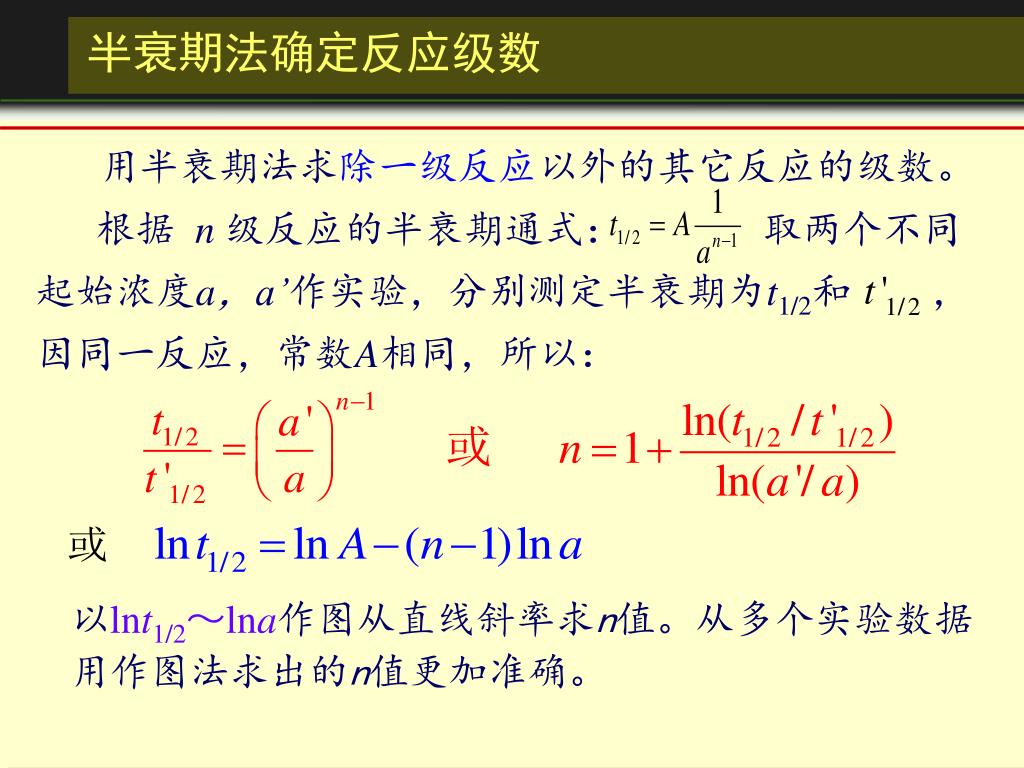 半衰期法确定反应级数

用半衰期法求除一级反应以外的其它反应的级数。

根据 $n$ 级反应的半衰期通式：$t_{1/2} = A\frac{1}{a^{n-1}}$ 取两个不同起始浓度$a$，$a'$作实验，分别测定半衰期为$t_{1/2}$和 $t'_{1/2}$，因同一反应，常数$A$相同，所以：

$\frac{t_{1/2}}{t'_{1/2}} = \left(\frac{a'}{a}\right)^{n-1}$ 或 $n = 1 + \frac{\ln(t_{1/2}/t'_{1/2})}{\ln(a'/a)}$

或 $\ln t_{1/2} = \ln A - (n-1)\ln a$

以$\ln t_{1/2}$～$\ln a$作图从直线斜率求$n$值。从多个实验数据用作图法求出的$n$值更加准确。